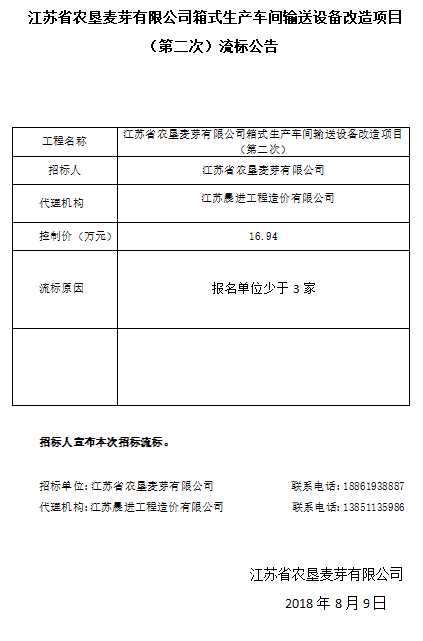 江苏省农垦麦芽有限公司箱式生产车间输送设备改造项目（第二次）流标公告

| 工程名称 | 江苏省农垦麦芽有限公司箱式生产车间输送设备改造项目（第二次） |
|---|---|
| 招标人 | 江苏省农垦麦芽有限公司 |
| 代理机构 | 江苏晨进工程造价有限公司 |
| 控制价（万元） | 16.94 |
| 流标原因 | 报名单位少于 3 家 |
| | |

招标人宣布本次招标流标。

招标单位：江苏省农垦麦芽有限公司　　联系电话：18861938887

代理机构：江苏晨进工程造价有限公司　　联系电话：13851135986

江苏省农垦麦芽有限公司

2018 年 8 月 9 日